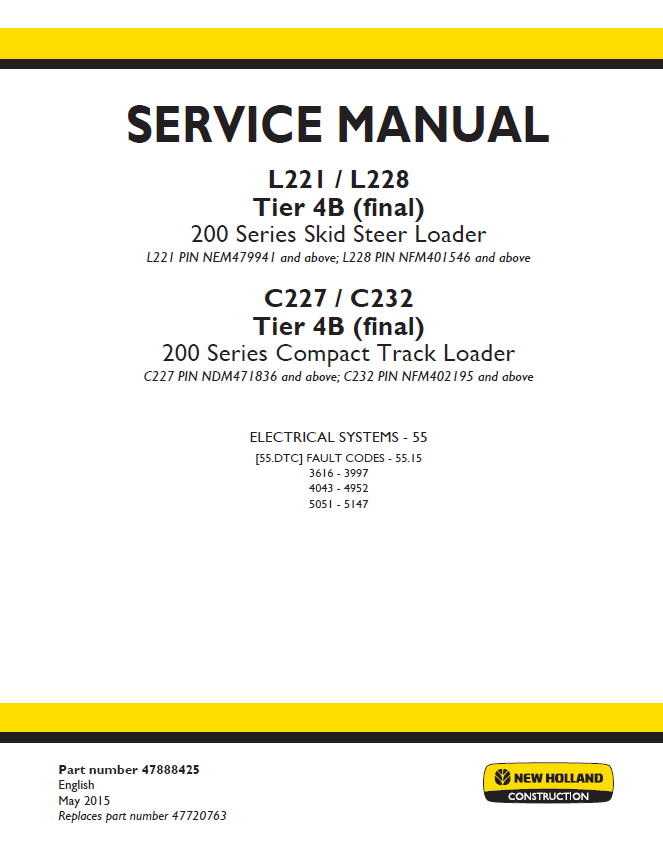 SERVICE MANUAL

L221 / L228
Tier 4B (final)
200 Series Skid Steer Loader
L221 PIN NEM479941 and above; L228 PIN NFM401546 and above

C227 / C232
Tier 4B (final)
200 Series Compact Track Loader
C227 PIN NDM471836 and above; C232 PIN NFM402195 and above

ELECTRICAL SYSTEMS - 55

[55.DTC] FAULT CODES - 55.15
3616 - 3997
4043 - 4952
5051 - 5147

Part number 47888425
English
May 2015
Replaces part number 47720763

NEW HOLLAND
CONSTRUCTION